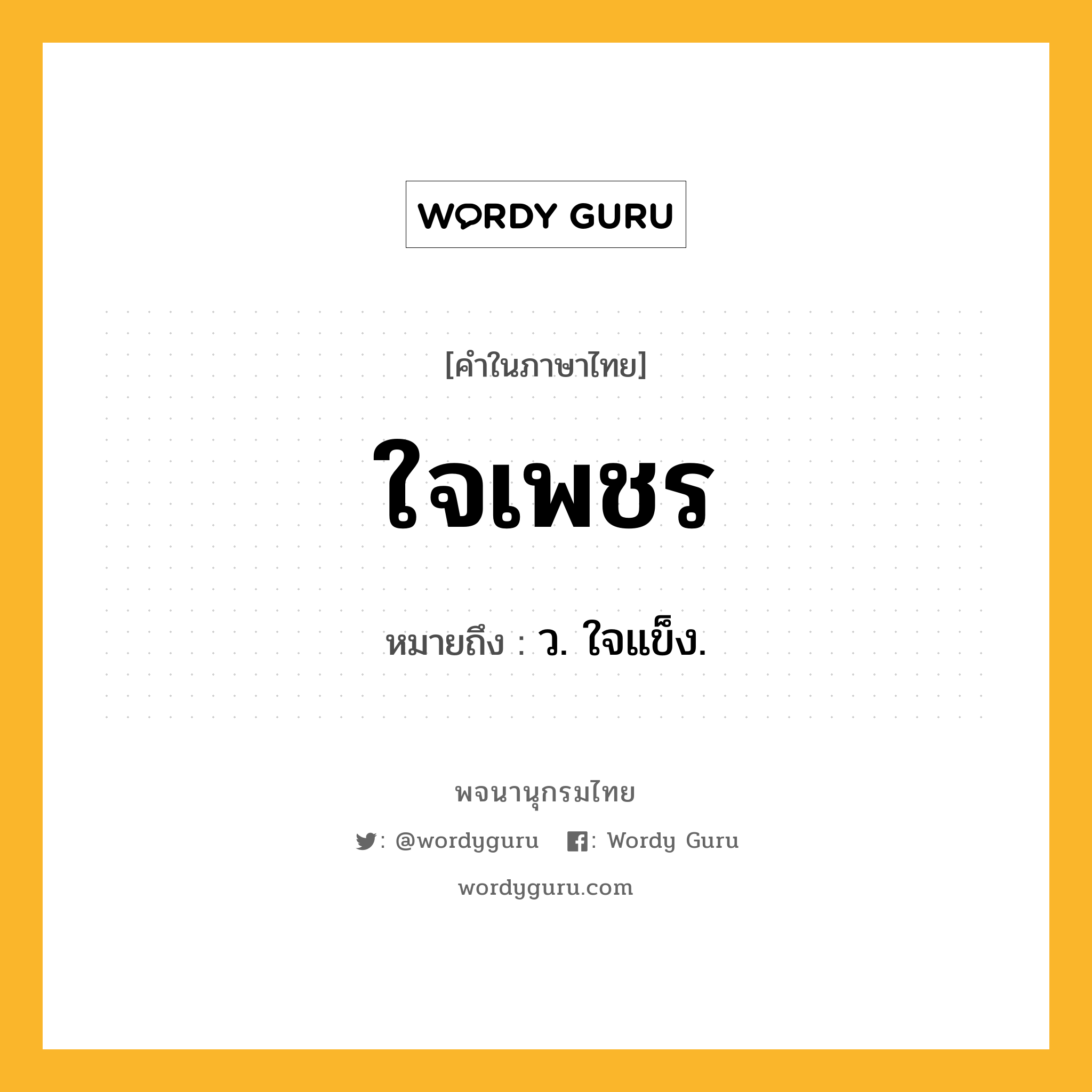 WORDY GURU

[คำในภาษาไทย]

ใจเพชร

หมายถึง : ว. ใจแข็ง.

พจนานุกรมไทย

: @wordyguru : Wordy Guru

wordyguru.com